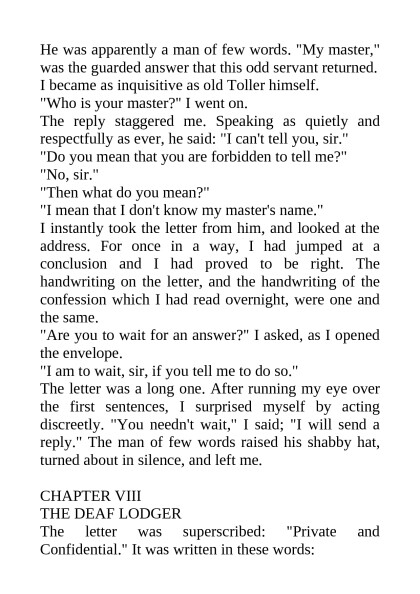 He was apparently a man of few words. "My master," was the guarded answer that this odd servant returned. I became as inquisitive as old Toller himself.
"Who is your master?" I went on.
The reply staggered me. Speaking as quietly and respectfully as ever, he said: "I can't tell you, sir."
"Do you mean that you are forbidden to tell me?"
"No, sir."
"Then what do you mean?"
"I mean that I don't know my master's name."
I instantly took the letter from him, and looked at the address. For once in a way, I had jumped at a conclusion and I had proved to be right. The handwriting on the letter, and the handwriting of the confession which I had read overnight, were one and the same.
"Are you to wait for an answer?" I asked, as I opened the envelope.
"I am to wait, sir, if you tell me to do so."
The letter was a long one. After running my eye over the first sentences, I surprised myself by acting discreetly. "You needn't wait," I said; "I will send a reply." The man of few words raised his shabby hat, turned about in silence, and left me.

CHAPTER VIII
THE DEAF LODGER
The letter was superscribed: "Private and Confidential." It was written in these words: